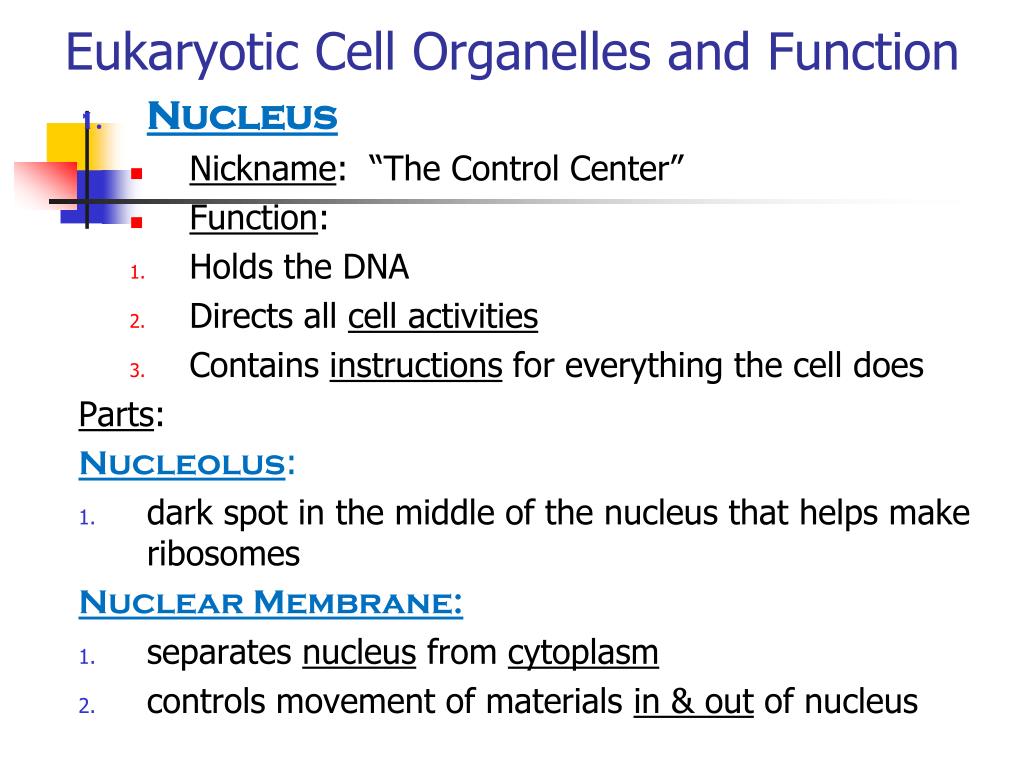 Eukaryotic Cell Organelles and Function

1. Nucleus

Nickname: “The Control Center”

Function:

1. Holds the DNA
2. Directs all cell activities
3. Contains instructions for everything the cell does

Parts:

Nucleolus:

1. dark spot in the middle of the nucleus that helps make ribosomes

Nuclear Membrane:

1. separates nucleus from cytoplasm
2. controls movement of materials in & out of nucleus